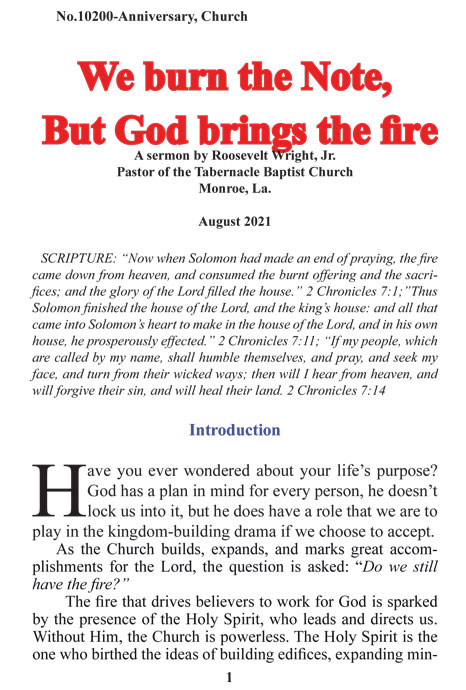 No.10200-Anniversary, Church

We burn the Note, But God brings the fire

A sermon by Roosevelt Wright, Jr.
Pastor of the Tabernacle Baptist Church
Monroe, La.

August 2021

SCRIPTURE: "Now when Solomon had made an end of praying, the fire came down from heaven, and consumed the burnt offering and the sacrifices; and the glory of the Lord filled the house." 2 Chronicles 7:1;"Thus Solomon finished the house of the Lord, and the king's house: and all that came into Solomon's heart to make in the house of the Lord, and in his own house, he prosperously effected." 2 Chronicles 7:11; "If my people, which are called by my name, shall humble themselves, and pray, and seek my face, and turn from their wicked ways; then will I hear from heaven, and will forgive their sin, and will heal their land. 2 Chronicles 7:14

Introduction

Have you ever wondered about your life's purpose? God has a plan in mind for every person, he doesn't lock us into it, but he does have a role that we are to play in the kingdom-building drama if we choose to accept.

As the Church builds, expands, and marks great accomplishments for the Lord, the question is asked: "Do we still have the fire?"

The fire that drives believers to work for God is sparked by the presence of the Holy Spirit, who leads and directs us. Without Him, the Church is powerless. The Holy Spirit is the one who birthed the ideas of building edifices, expanding min-

1